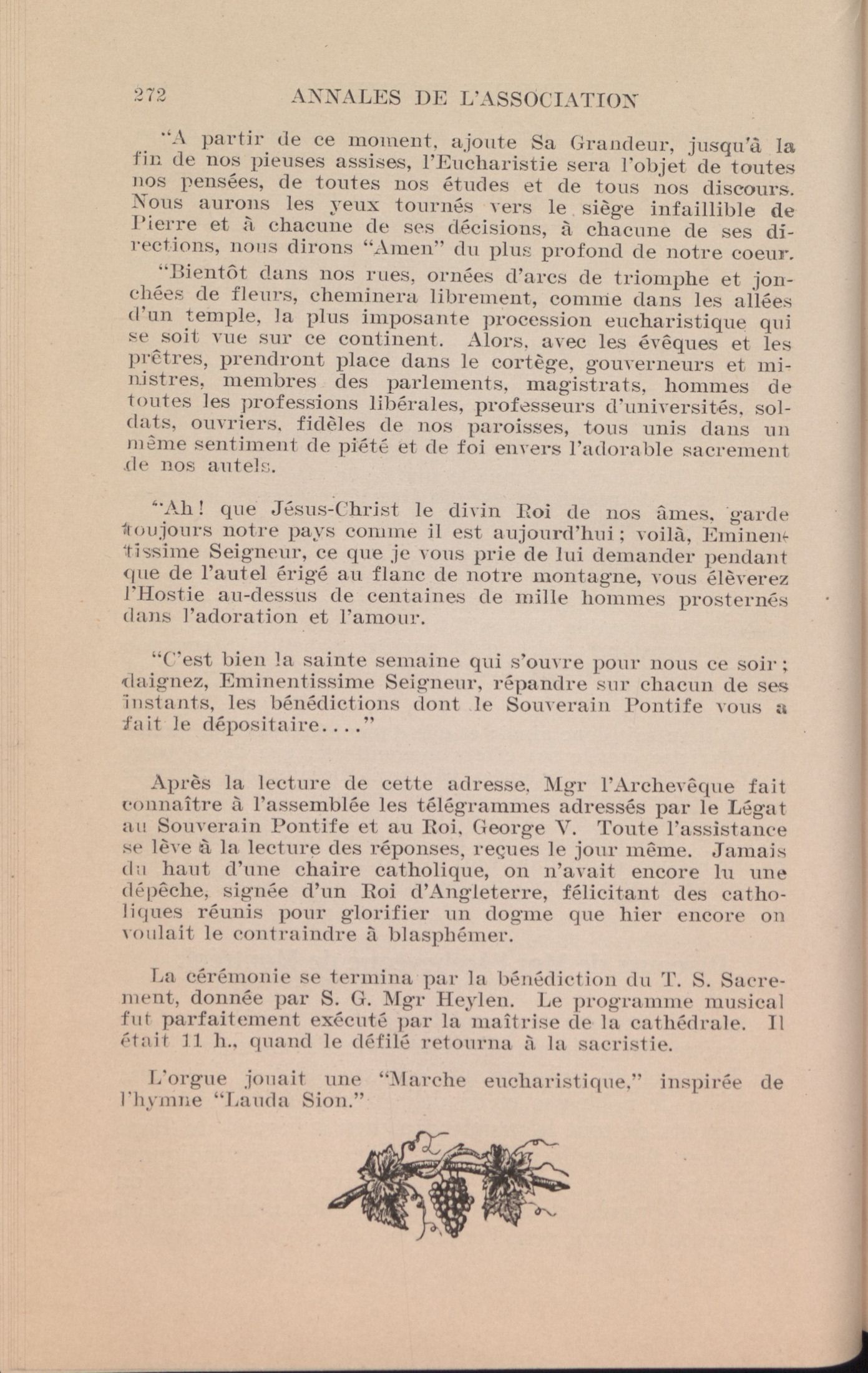 272 ANNALES DE L'ASSOCIATION

"A partir de ce moment, ajoute Sa Grandeur, jusqu'à la fin de nos pieuses assises, l'Eucharistie sera l'objet de toutes nos pensées, de toutes nos études et de tous nos discours. Nous aurons les yeux tournés vers le siège infaillible de Pierre et à chacune de ses décisions, à chacune de ses directions, nous dirons "Amen" du plus profond de notre coeur.

"Bientôt dans nos rues, ornées d'arcs de triomphe et jonchées de fleurs, cheminera librement, comme dans les allées d'un temple, la plus imposante procession eucharistique qui se soit vue sur ce continent. Alors, avec les évêques et les prêtres, prendront place dans le cortège, gouverneurs et ministres, membres des parlements, magistrats, hommes de toutes les professions libérales, professeurs d'universités, soldats, ouvriers, fidèles de nos paroisses, tous unis dans un même sentiment de piété et de foi envers l'adorable sacrement de nos autels.

"Ah! que Jésus-Christ le divin Roi de nos âmes, garde toujours notre pays comme il est aujourd'hui; voilà, Eminentissime Seigneur, ce que je vous prie de lui demander pendant que de l'autel érigé au flanc de notre montagne, vous élèverez l'Hostie au-dessus de centaines de mille hommes prosternés dans l'adoration et l'amour.

"C'est bien la sainte semaine qui s'ouvre pour nous ce soir; daignez, Eminentissime Seigneur, répandre sur chacun de ses instants, les bénédictions dont le Souverain Pontife vous a fait le dépositaire...."

Après la lecture de cette adresse, Mgr l'Archevêque fait connaître à l'assemblée les télégrammes adressés par le Légat au Souverain Pontife et au Roi, George V. Toute l'assistance se lève à la lecture des réponses, reçues le jour même. Jamais du haut d'une chaire catholique, on n'avait encore lu une dépêche, signée d'un Roi d'Angleterre, félicitant des catholiques réunis pour glorifier un dogme que hier encore on voulait le contraindre à blasphémer.

La cérémonie se termina par la bénédiction du T. S. Sacrement, donnée par S. G. Mgr Heylen. Le programme musical fut parfaitement exécuté par la maîtrise de la cathédrale. Il était 11 h., quand le défilé retourna à la sacristie.

L'orgue jouait une "Marche eucharistique," inspirée de l'hymne "Lauda Sion."